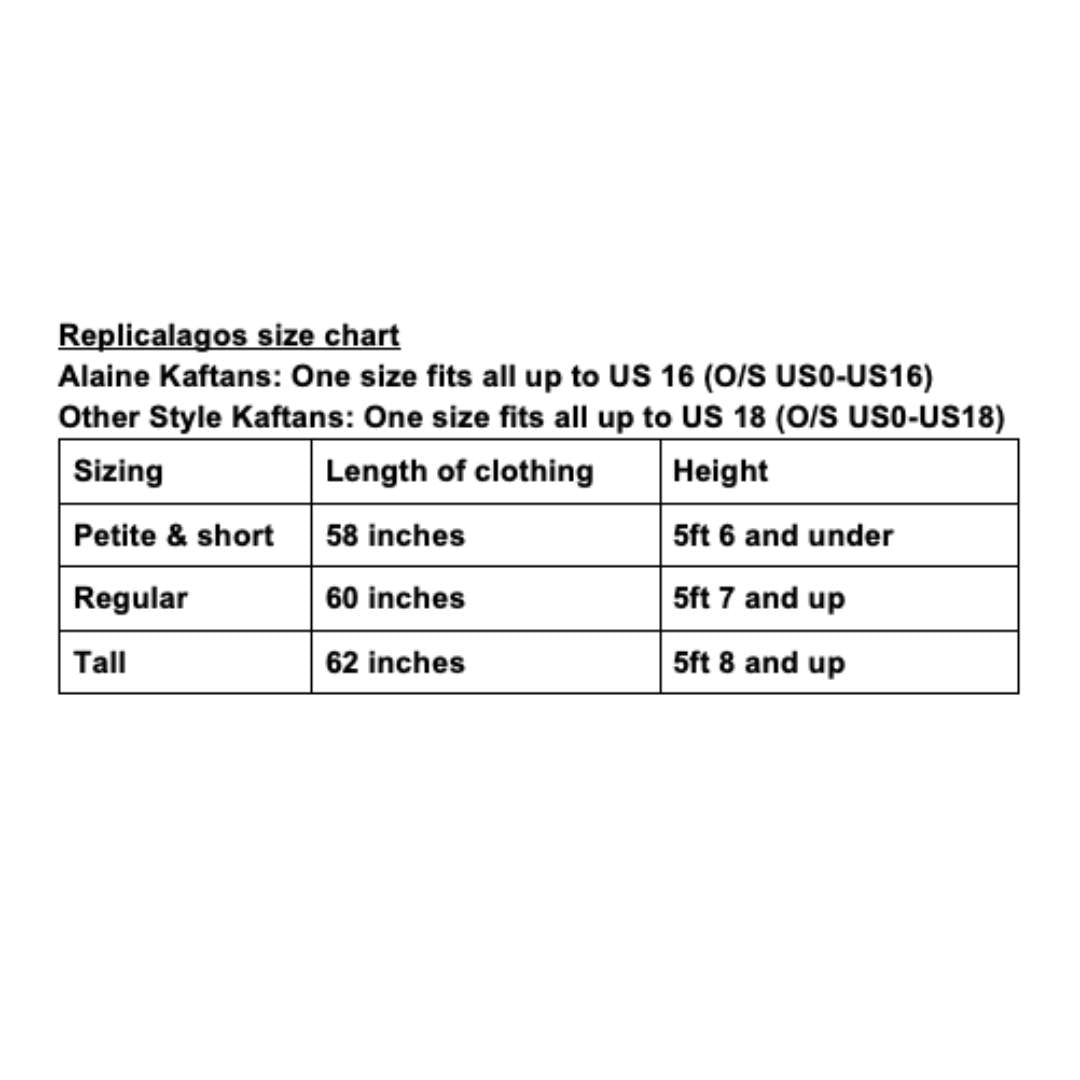 Replicalagos size chart

Alaine Kaftans: One size fits all up to US 16 (O/S US0-US16)

Other Style Kaftans: One size fits all up to US 18 (O/S US0-US18)

| Sizing | Length of clothing | Height |
|---|---|---|
| Petite & short | 58 inches | 5ft 6 and under |
| Regular | 60 inches | 5ft 7 and up |
| Tall | 62 inches | 5ft 8 and up |